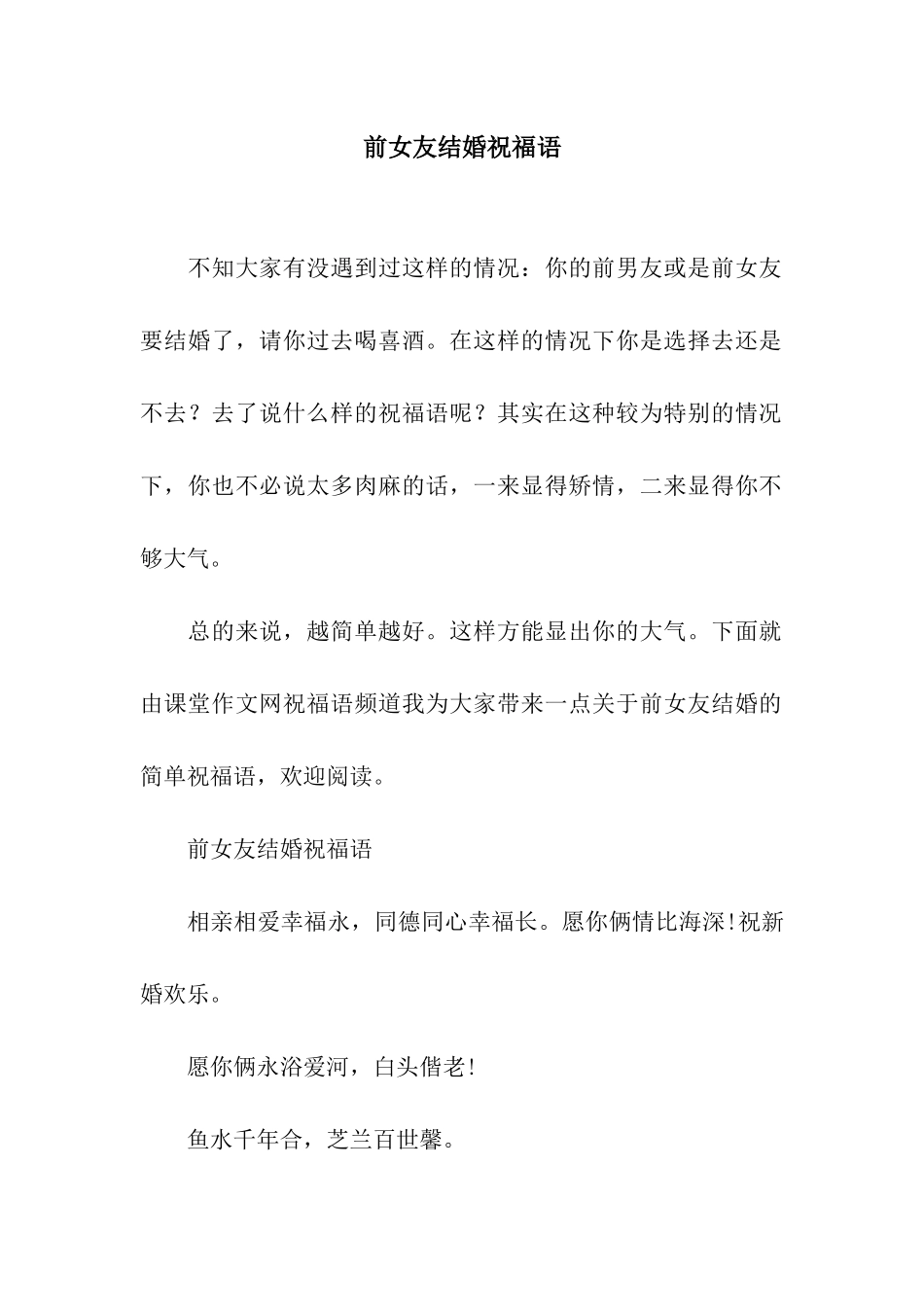 前女友结婚祝福语

不知大家有没遇到过这样的情况：你的前男友或是前女友要结婚了，请你过去喝喜酒。在这样的情况下你是选择去还是不去？去了说什么样的祝福语呢？其实在这种较为特别的情况下，你也不必说太多肉麻的话，一来显得矫情，二来显得你不够大气。

总的来说，越简单越好。这样方能显出你的大气。下面就由课堂作文网祝福语频道我为大家带来一点关于前女友结婚的简单祝福语，欢迎阅读。

前女友结婚祝福语

相亲相爱幸福永，同德同心幸福长。愿你俩情比海深!祝新婚欢乐。

愿你俩永浴爱河，白头偕老!

鱼水千年合，芝兰百世馨。